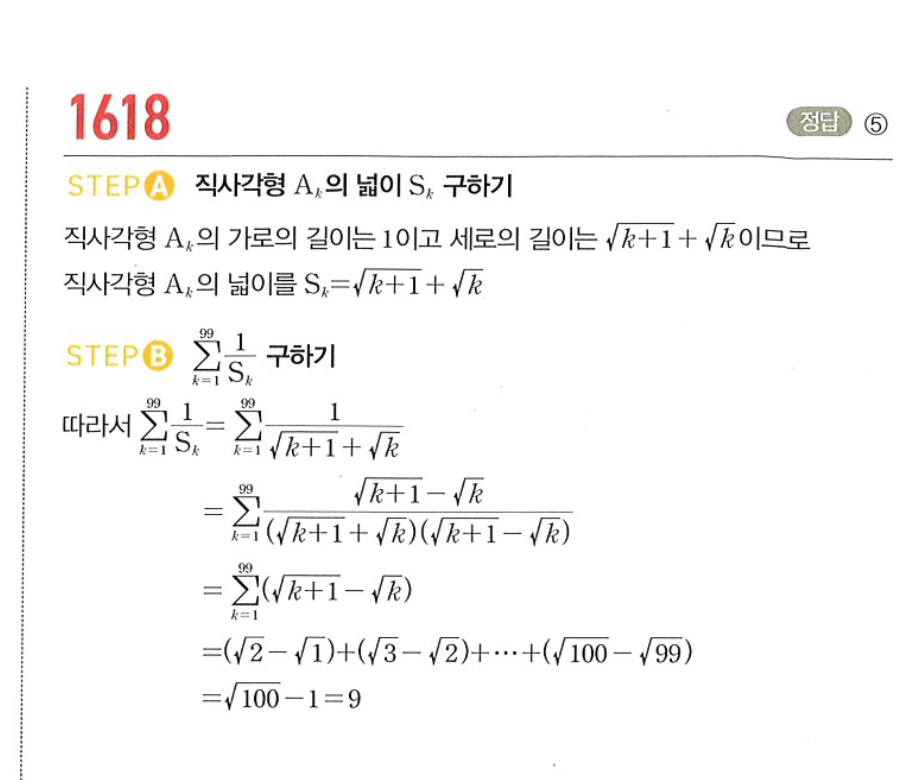 1618

정답 ⑤

STEP A 직사각형 $A_k$의 넓이 $S_k$ 구하기

직사각형 $A_k$의 가로의 길이는 1이고 세로의 길이는 $\sqrt{k+1}+\sqrt{k}$이므로 직사각형 $A_k$의 넓이를 $S_k=\sqrt{k+1}+\sqrt{k}$

STEP B $\sum_{k=1}^{99}\frac{1}{S_k}$ 구하기

따라서 $\sum_{k=1}^{99}\frac{1}{S_k}=\sum_{k=1}^{99}\frac{1}{\sqrt{k+1}+\sqrt{k}}$

$=\sum_{k=1}^{99}\frac{\sqrt{k+1}-\sqrt{k}}{(\sqrt{k+1}+\sqrt{k})(\sqrt{k+1}-\sqrt{k})}$

$=\sum_{k=1}^{99}(\sqrt{k+1}-\sqrt{k})$

$=(\sqrt{2}-\sqrt{1})+(\sqrt{3}-\sqrt{2})+\cdots+(\sqrt{100}-\sqrt{99})$

$=\sqrt{100}-1=9$